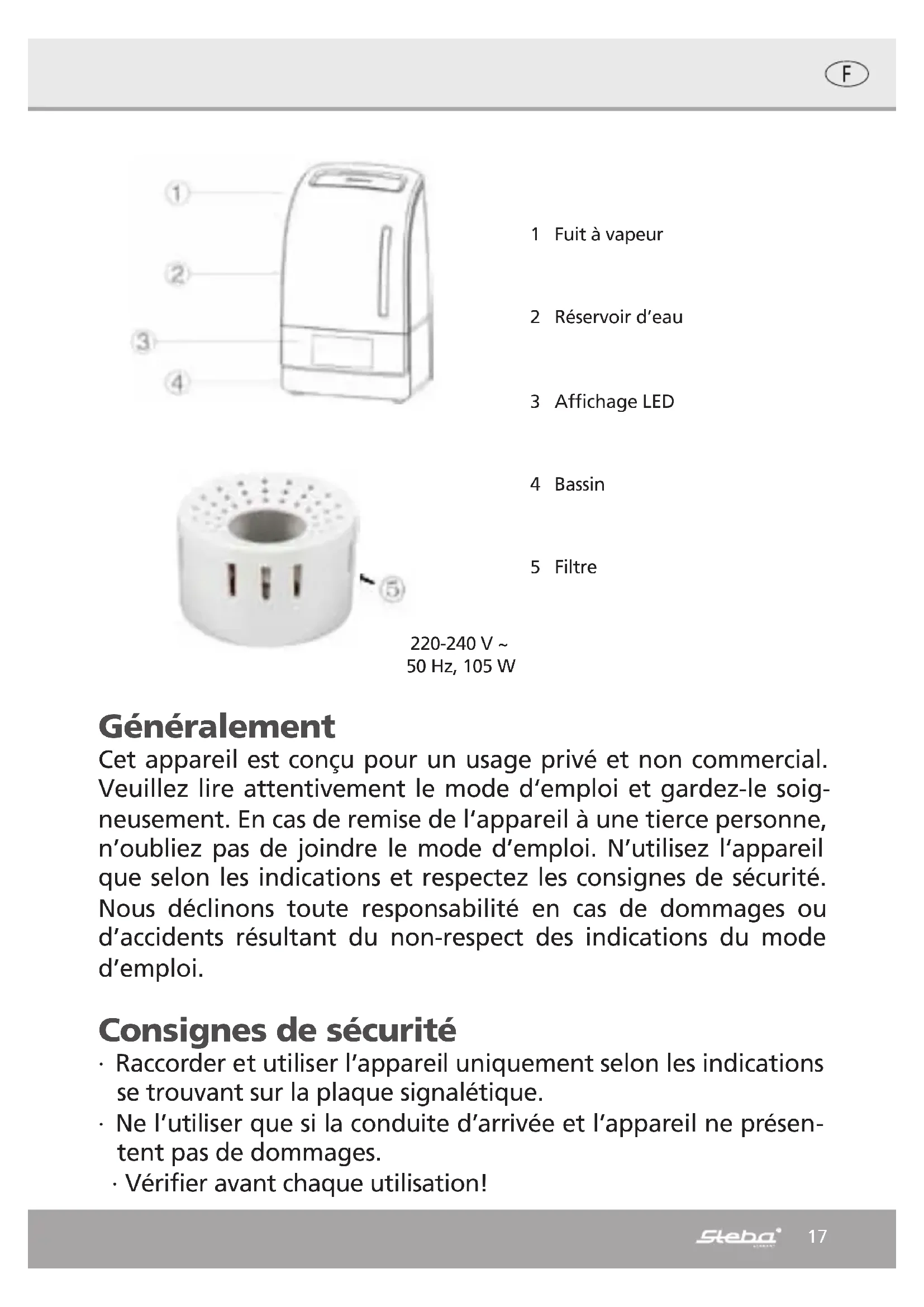 F

1
2
3
4
5

1 Fuit à vapeur

2 Réservoir d'eau

3 Affichage LED

4 Bassin

5 Filtre

220-240 V ~
50 Hz, 105 W

Généralement
Cet appareil est conçu pour un usage privé et non commercial. Veuillez lire attentivement le mode d'emploi et gardez-le soigneusement. En cas de remise de l'appareil à une tierce personne, n'oubliez pas de joindre le mode d'emploi. N'utilisez l'appareil que selon les indications et respectez les consignes de sécurité. Nous déclinons toute responsabilité en cas de dommages ou d'accidents résultant du non-respect des indications du mode d'emploi.

Consignes de sécurité
· Raccorder et utiliser l'appareil uniquement selon les indications se trouvant sur la plaque signalétique.
· Ne l'utiliser que si la conduite d'arrivée et l'appareil ne présentent pas de dommages.
· Vérifier avant chaque utilisation!

Steba 17